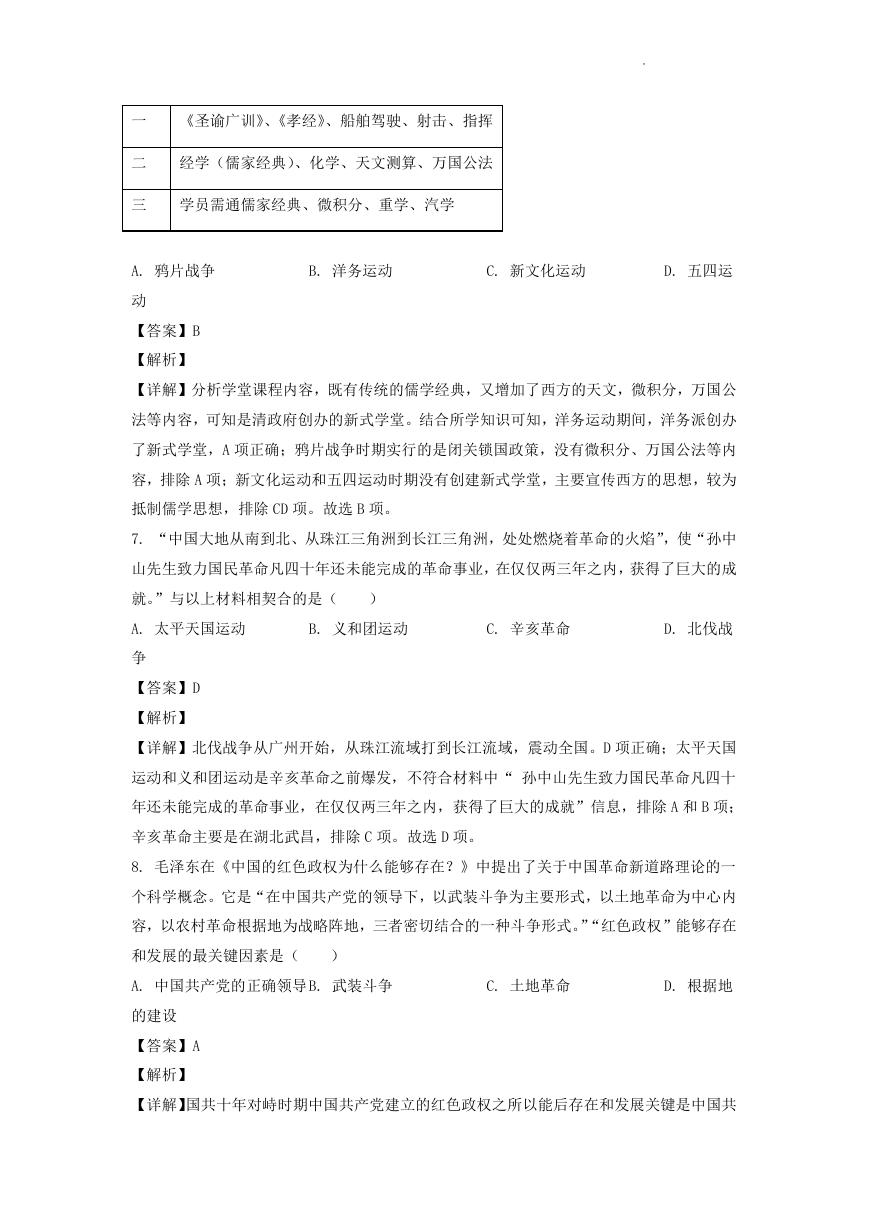 | 一 | 《圣谕广训》、《孝经》、船舶驾驶、射击、指挥 |
|---|---|
| 二 | 经学（儒家经典）、化学、天文测算、万国公法 |
| 三 | 学员需通儒家经典、微积分、重学、汽学 |

A. 鸦片战争　　B. 洋务运动　　C. 新文化运动　　D. 五四运动

【答案】B

【解析】

【详解】分析学堂课程内容，既有传统的儒学经典，又增加了西方的天文，微积分，万国公法等内容，可知是清政府创办的新式学堂。结合所学知识可知，洋务运动期间，洋务派创办了新式学堂，A项正确；鸦片战争时期实行的是闭关锁国政策，没有微积分、万国公法等内容，排除A项；新文化运动和五四运动时期没有创建新式学堂，主要宣传西方的思想，较为抵制儒学思想，排除CD项。故选B项。

7. “中国大地从南到北、从珠江三角洲到长江三角洲，处处燃烧着革命的火焰”，使“孙中山先生致力国民革命凡四十年还未能完成的革命事业，在仅仅两三年之内，获得了巨大的成就。”与以上材料相契合的是（　　）

A. 太平天国运动　　B. 义和团运动　　C. 辛亥革命　　D. 北伐战争

【答案】D

【解析】

【详解】北伐战争从广州开始，从珠江流域打到长江流域，震动全国。D项正确；太平天国运动和义和团运动是辛亥革命之前爆发，不符合材料中“ 孙中山先生致力国民革命凡四十年还未能完成的革命事业，在仅仅两三年之内，获得了巨大的成就”信息，排除A和B项；辛亥革命主要是在湖北武昌，排除C项。故选D项。

8. 毛泽东在《中国的红色政权为什么能够存在？》中提出了关于中国革命新道路理论的一个科学概念。它是“在中国共产党的领导下，以武装斗争为主要形式，以土地革命为中心内容，以农村革命根据地为战略阵地，三者密切结合的一种斗争形式。”“红色政权”能够存在和发展的最关键因素是（　　）

A. 中国共产党的正确领导B. 武装斗争　　C. 土地革命　　D. 根据地的建设

【答案】A

【解析】

【详解】国共十年对峙时期中国共产党建立的红色政权之所以能后存在和发展关键是中国共